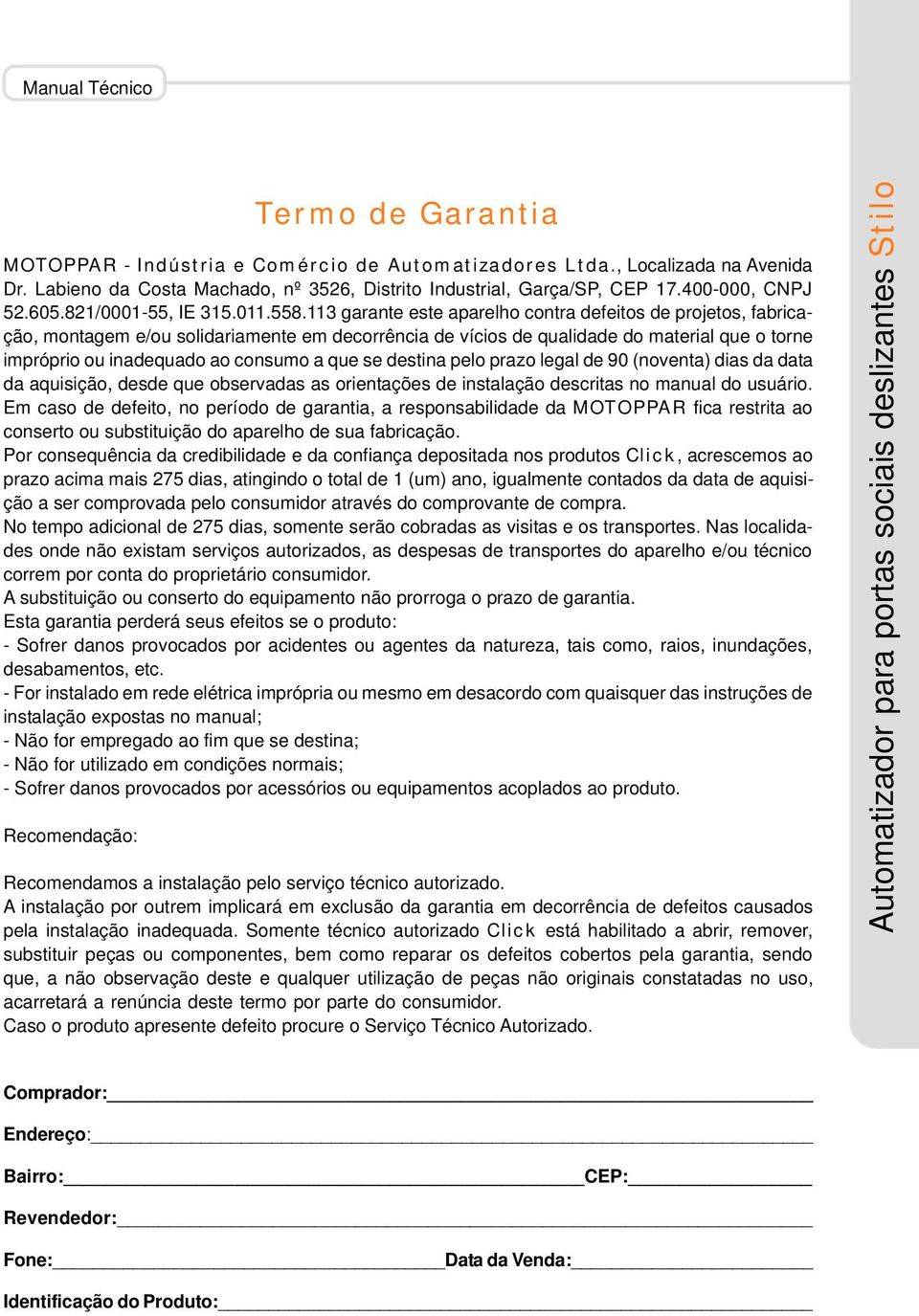 Manual Técnico

Termo de Garantia

MOTOPPAR - Indústria e Comércio de Automatizadores Ltda., Localizada na Avenida Dr. Labieno da Costa Machado, nº 3526, Distrito Industrial, Garça/SP, CEP 17.400-000, CNPJ 52.605.821/0001-55, IE 315.011.558.113 garante este aparelho contra defeitos de projetos, fabricação, montagem e/ou solidariamente em decorrência de vícios de qualidade do material que o torne impróprio ou inadequado ao consumo a que se destina pelo prazo legal de 90 (noventa) dias da data da aquisição, desde que observadas as orientações de instalação descritas no manual do usuário.
Em caso de defeito, no período de garantia, a responsabilidade da MOTOPPAR fica restrita ao conserto ou substituição do aparelho de sua fabricação.
Por consequência da credibilidade e da confiança depositada nos produtos Click, acrescemos ao prazo acima mais 275 dias, atingindo o total de 1 (um) ano, igualmente contados da data de aquisição a ser comprovada pelo consumidor através do comprovante de compra.
No tempo adicional de 275 dias, somente serão cobradas as visitas e os transportes. Nas localidades onde não existam serviços autorizados, as despesas de transportes do aparelho e/ou técnico correm por conta do proprietário consumidor.
A substituição ou conserto do equipamento não prorroga o prazo de garantia.
Esta garantia perderá seus efeitos se o produto:
- Sofrer danos provocados por acidentes ou agentes da natureza, tais como, raios, inundações, desabamentos, etc.
- For instalado em rede elétrica imprópria ou mesmo em desacordo com quaisquer das instruções de instalação expostas no manual;
- Não for empregado ao fim que se destina;
- Não for utilizado em condições normais;
- Sofrer danos provocados por acessórios ou equipamentos acoplados ao produto.

Recomendação:

Recomendamos a instalação pelo serviço técnico autorizado.
A instalação por outrem implicará em exclusão da garantia em decorrência de defeitos causados pela instalação inadequada. Somente técnico autorizado Click está habilitado a abrir, remover, substituir peças ou componentes, bem como reparar os defeitos cobertos pela garantia, sendo que, a não observação deste e qualquer utilização de peças não originais constatadas no uso, acarretará a renúncia deste termo por parte do consumidor.
Caso o produto apresente defeito procure o Serviço Técnico Autorizado.

Comprador:
Endereço:
Bairro: CEP:
Revendedor:
Fone: Data da Venda:
Identificação do Produto:

Automatizador para portas sociais deslizantes Stilo